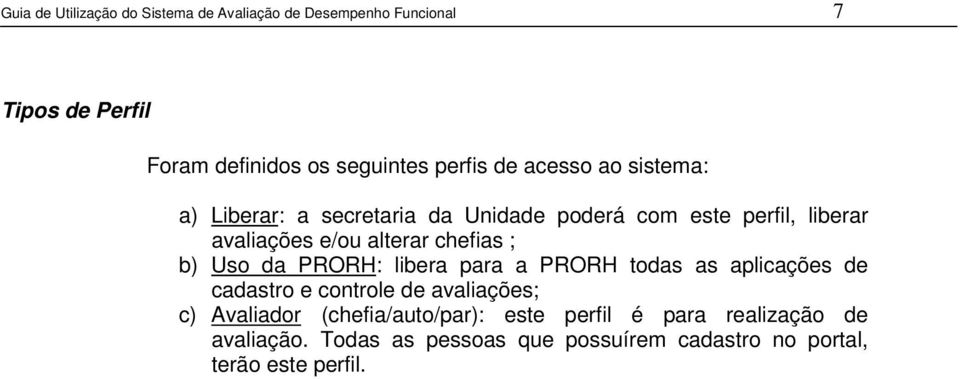 Guia de Utilização do Sistema de Avaliação de Desempenho Funcional 7

Tipos de Perfil

Foram definidos os seguintes perfis de acesso ao sistema:

a) Liberar: a secretaria da Unidade poderá com este perfil, liberar avaliações e/ou alterar chefias ;
b) Uso da PRORH: libera para a PRORH todas as aplicações de cadastro e controle de avaliações;
c) Avaliador (chefia/auto/par): este perfil é para realização de avaliação. Todas as pessoas que possuírem cadastro no portal, terão este perfil.